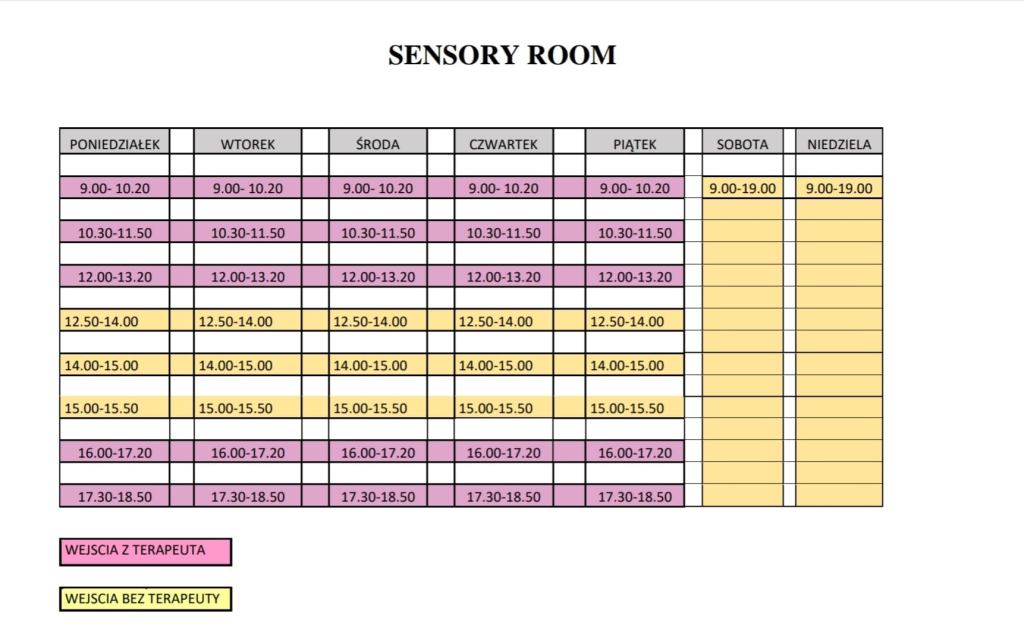 SENSORY ROOM

| PONIEDZIAŁEK | WTOREK | ŚRODA | CZWARTEK | PIĄTEK | SOBOTA | NIEDZIELA |
|---|---|---|---|---|---|---|
| 9.00- 10.20 | 9.00- 10.20 | 9.00- 10.20 | 9.00- 10.20 | 9.00- 10.20 | 9.00-19.00 | 9.00-19.00 |
| 10.30-11.50 | 10.30-11.50 | 10.30-11.50 | 10.30-11.50 | 10.30-11.50 | | |
| 12.00-13.20 | 12.00-13.20 | 12.00-13.20 | 12.00-13.20 | 12.00-13.20 | | |
| 12.50-14.00 | 12.50-14.00 | 12.50-14.00 | 12.50-14.00 | 12.50-14.00 | | |
| 14.00-15.00 | 14.00-15.00 | 14.00-15.00 | 14.00-15.00 | 14.00-15.00 | | |
| 15.00-15.50 | 15.00-15.50 | 15.00-15.50 | 15.00-15.50 | 15.00-15.50 | | |
| 16.00-17.20 | 16.00-17.20 | 16.00-17.20 | 16.00-17.20 | 16.00-17.20 | | |
| 17.30-18.50 | 17.30-18.50 | 17.30-18.50 | 17.30-18.50 | 17.30-18.50 | | |

WEJSCIA Z TERAPEUTA

WEJSCIA BEZ TERAPEUTY